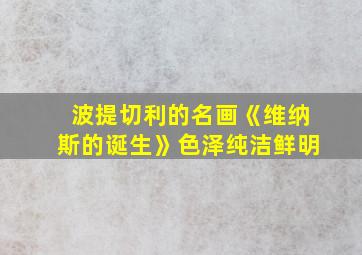 波提切利的名画《维纳斯的诞生》色泽纯洁鲜明